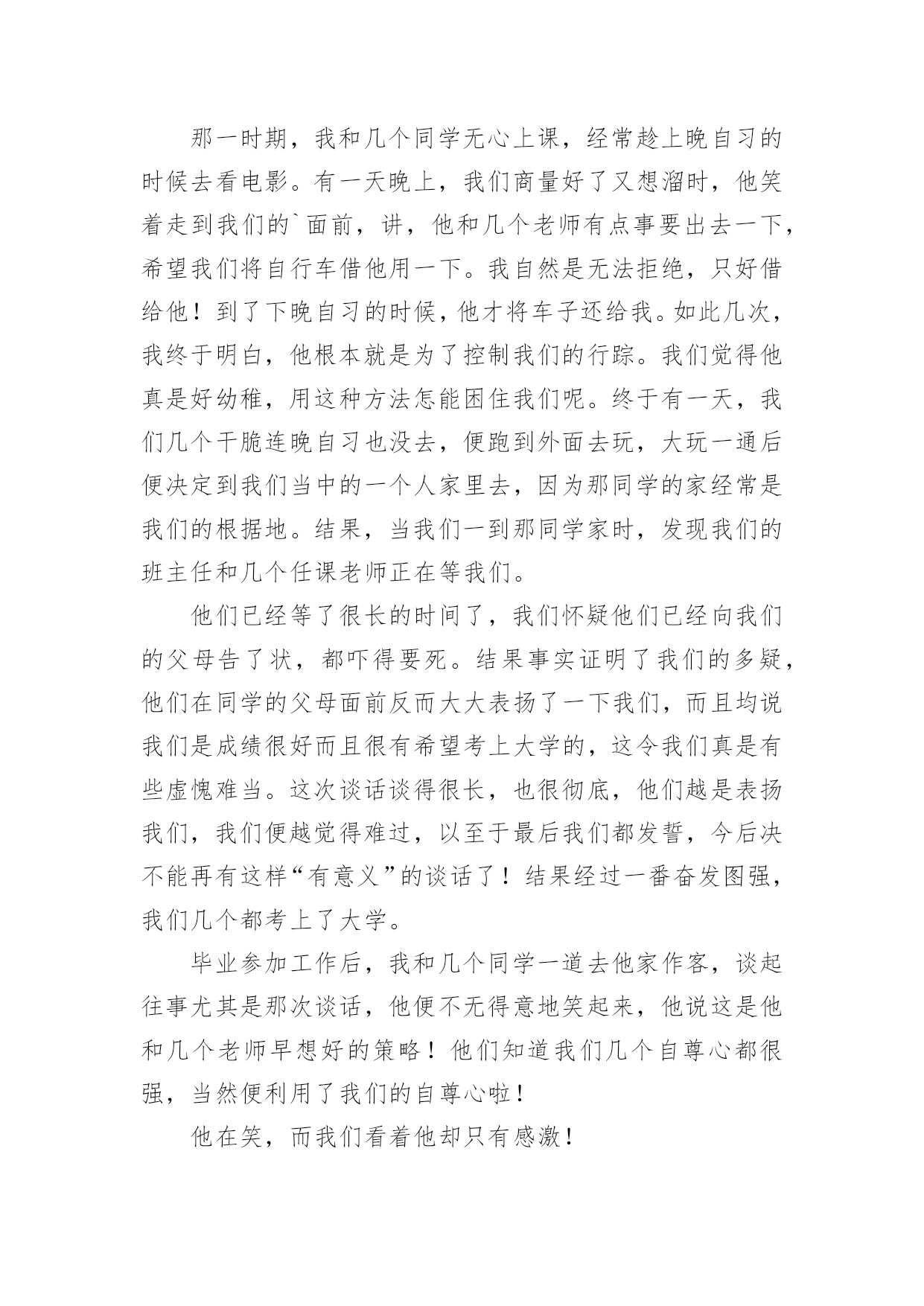 那一时期，我和几个同学无心上课，经常趁上晚自习的时候去看电影。有一天晚上，我们商量好了又想溜时，他笑着走到我们的`面前，讲，他和几个老师有点事要出去一下，希望我们将自行车借他用一下。我自然是无法拒绝，只好借给他！到了下晚自习的时候，他才将车子还给我。如此几次，我终于明白，他根本就是为了控制我们的行踪。我们觉得他真是好幼稚，用这种方法怎能困住我们呢。终于有一天，我们几个干脆连晚自习也没去，便跑到外面去玩，大玩一通后便决定到我们当中的一个人家里去，因为那同学的家经常是我们的根据地。结果，当我们一到那同学家时，发现我们的班主任和几个任课老师正在等我们。

他们已经等了很长的时间了，我们怀疑他们已经向我们的父母告了状，都吓得要死。结果事实证明了我们的多疑，他们在同学的父母面前反而大大表扬了一下我们，而且均说我们是成绩很好而且很有希望考上大学的，这令我们真是有些虚愧难当。这次谈话谈得很长，也很彻底，他们越是表扬我们，我们便越觉得难过，以至于最后我们都发誓，今后决不能再有这样“有意义”的谈话了！结果经过一番奋发图强，我们几个都考上了大学。

毕业参加工作后，我和几个同学一道去他家作客，谈起往事尤其是那次谈话，他便不无得意地笑起来，他说这是他和几个老师早想好的策略！他们知道我们几个自尊心都很强，当然便利用了我们的自尊心啦！

他在笑，而我们看着他却只有感激！